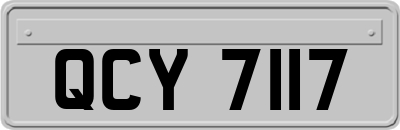 QCY 7117